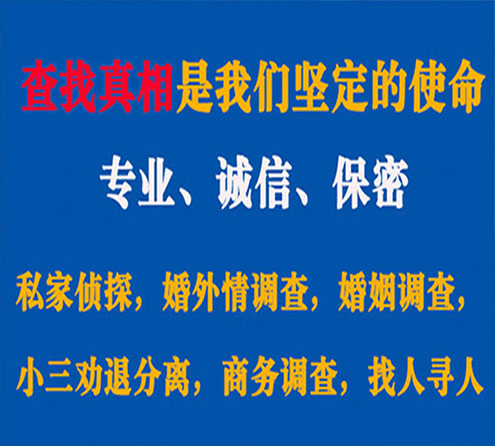 查找真相是我们坚定的使命

专业、诚信、保密

私家侦探，婚外情调查，婚姻调查，

小三劝退分离，商务调查，找人寻人